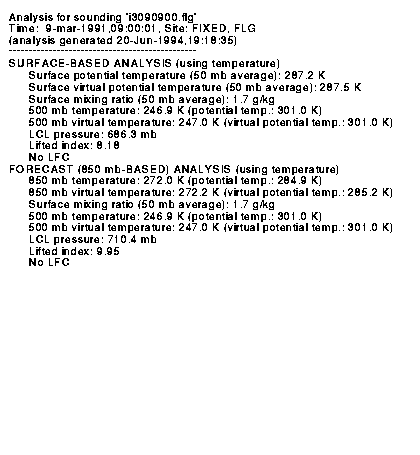 Analysis for sounding "i3090900.flg"
Time: 9-mar-1991,09:00:01, Site: FIXED, FLG
(analysis generated 20-Jun-1994,19:18:35)
-----------------------------------------------
SURFACE-BASED ANALYSIS (using temperature)
Surface potential temperature (50 mb average): 287.2 K
Surface virtual potential temperature (50 mb average): 287.5 K
Surface mixing ratio (50 mb average): 1.7 g/kg
500 mb temperature: 246.9 K (potential temp.: 301.0 K)
500 mb virtual temperature: 247.0 K (virtual potential temp.: 301.0 K)
LCL pressure: 686.3 mb
Lifted index: 8.18
No LFC
FORECAST (850 mb-BASED) ANALYSIS (using temperature)
850 mb temperature: 272.0 K (potential temp.: 284.9 K)
850 mb virtual temperature: 272.2 K (virtual potential temp.: 285.2 K)
Surface mixing ratio (50 mb average): 1.7 g/kg
500 mb temperature: 246.9 K (potential temp.: 301.0 K)
500 mb virtual temperature: 247.0 K (virtual potential temp.: 301.0 K)
LCL pressure: 710.4 mb
Lifted index: 9.95
No LFC